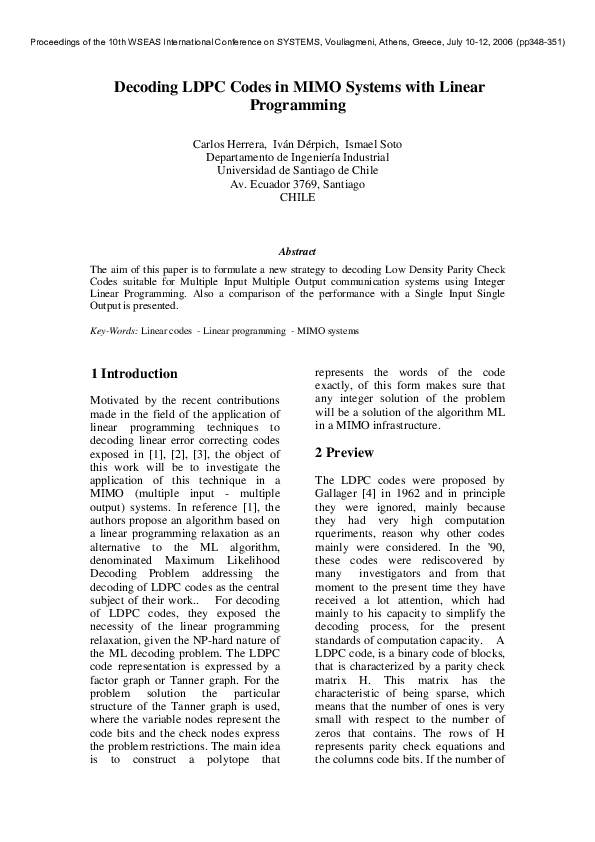 Proceedings of the 10th WSEAS International Conference on SYSTEMS, Vouliagmeni, Athens, Greece, July 10-12, 2006 (pp348-351)

Decoding LDPC Codes in MIMO Systems with Linear Programming

Carlos Herrera, Iván Dérpich, Ismael Soto
Departamento de Ingeniería Industrial
Universidad de Santiago de Chile
Av. Ecuador 3769, Santiago
CHILE

Abstract

The aim of this paper is to formulate a new strategy to decoding Low Density Parity Check Codes suitable for Multiple Input Multiple Output communication systems using Integer Linear Programming. Also a comparison of the performance with a Single Input Single Output is presented.

Key-Words: Linear codes - Linear programming - MIMO systems

1 Introduction

Motivated by the recent contributions made in the field of the application of linear programming techniques to decoding linear error correcting codes exposed in [1], [2], [3], the object of this work will be to investigate the application of this technique in a MIMO (multiple input - multiple output) systems. In reference [1], the authors propose an algorithm based on a linear programming relaxation as an alternative to the ML algorithm, denominated Maximum Likelihood Decoding Problem addressing the decoding of LDPC codes as the central subject of their work.. For decoding of LDPC codes, they exposed the necessity of the linear programming relaxation, given the NP-hard nature of the ML decoding problem. The LDPC code representation is expressed by a factor graph or Tanner graph. For the problem solution the particular structure of the Tanner graph is used, where the variable nodes represent the code bits and the check nodes express the problem restrictions. The main idea is to construct a polytope that represents the words of the code exactly, of this form makes sure that any integer solution of the problem will be a solution of the algorithm ML in a MIMO infrastructure.

2 Preview

The LDPC codes were proposed by Gallager [4] in 1962 and in principle they were ignored, mainly because they had very high computation rqueriments, reason why other codes mainly were considered. In the '90, these codes were rediscovered by many investigators and from that moment to the present time they have received a lot attention, which had mainly to his capacity to simplify the decoding process, for the present standards of computation capacity. A LDPC code, is a binary code of blocks, that is characterized by a parity check matrix H. This matrix has the characteristic of being sparse, which means that the number of ones is very small with respect to the number of zeros that contains. The rows of H represents parity check equations and the columns code bits. If the number of